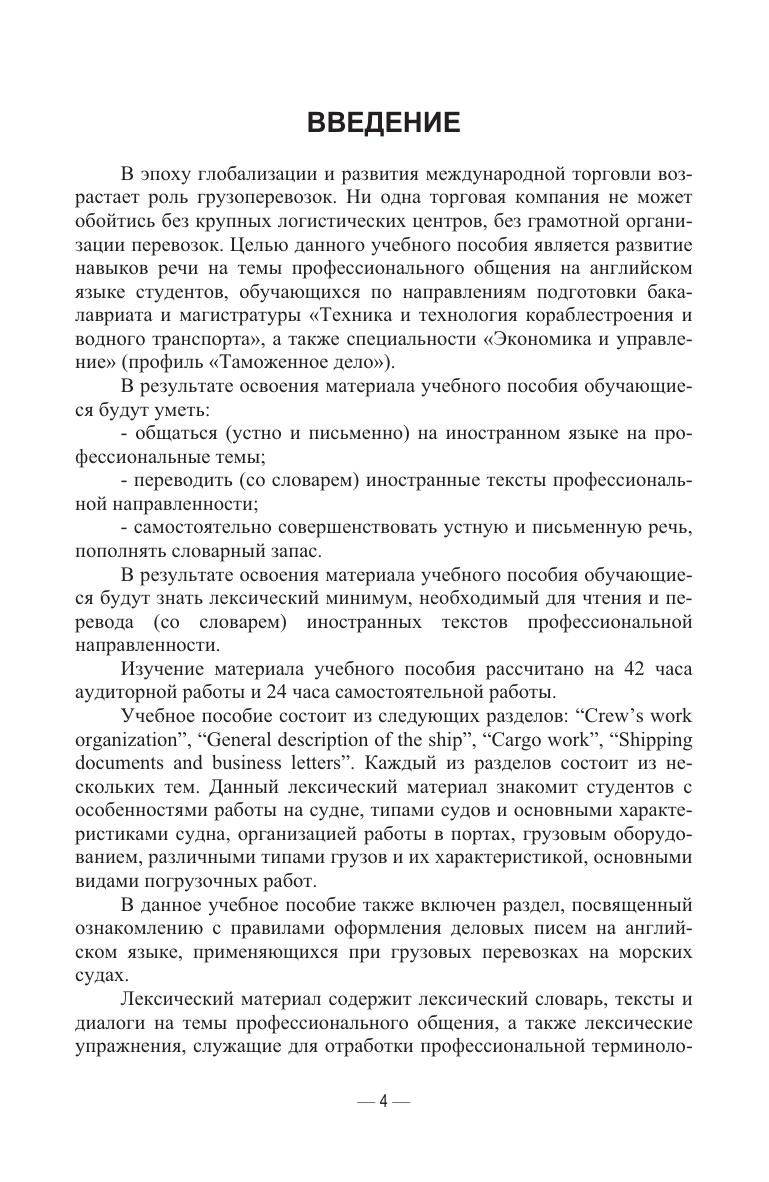 ВВЕДЕНИЕ

В эпоху глобализации и развития международной торговли возрастает роль грузоперевозок. Ни одна торговая компания не может обойтись без крупных логистических центров, без грамотной организации перевозок. Целью данного учебного пособия является развитие навыков речи на темы профессионального общения на английском языке студентов, обучающихся по направлениям подготовки бакалавриата и магистратуры «Техника и технология кораблестроения и водного транспорта», а также специальности «Экономика и управление» (профиль «Таможенное дело»).

В результате освоения материала учебного пособия обучающиеся будут уметь:

- общаться (устно и письменно) на иностранном языке на профессиональные темы;

- переводить (со словарем) иностранные тексты профессиональной направленности;

- самостоятельно совершенствовать устную и письменную речь, пополнять словарный запас.

В результате освоения материала учебного пособия обучающиеся будут знать лексический минимум, необходимый для чтения и перевода (со словарем) иностранных текстов профессиональной направленности.

Изучение материала учебного пособия рассчитано на 42 часа аудиторной работы и 24 часа самостоятельной работы.

Учебное пособие состоит из следующих разделов: “Crew’s work organization”, “General description of the ship”, “Cargo work”, “Shipping documents and business letters”. Каждый из разделов состоит из нескольких тем. Данный лексический материал знакомит студентов с особенностями работы на судне, типами судов и основными характеристиками судна, организацией работы в портах, грузовым оборудованием, различными типами грузов и их характеристикой, основными видами погрузочных работ.

В данное учебное пособие также включен раздел, посвященный ознакомлению с правилами оформления деловых писем на английском языке, применяющихся при грузовых перевозках на морских судах.

Лексический материал содержит лексический словарь, тексты и диалоги на темы профессионального общения, а также лексические упражнения, служащие для отработки профессиональной терминоло-

— 4 —